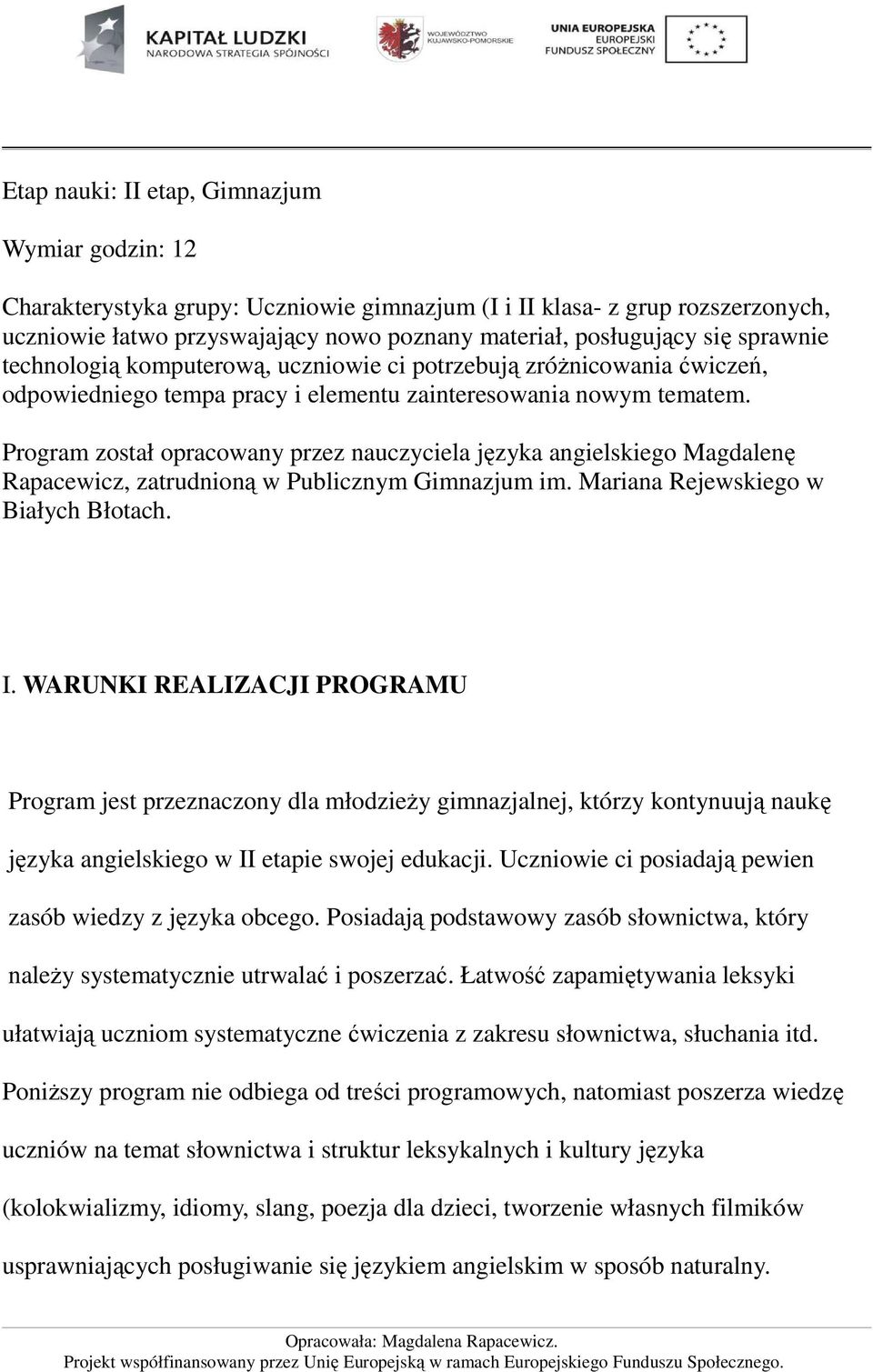 KAPITAŁ LUDZKI
NARODOWA STRATEGIA SPÓJNOŚCI

WOJEWÓDZTWO KUJAWSKO-POMORSKIE

UNIA EUROPEJSKA
EUROPEJSKI
FUNDUSZ SPOŁECZNY

Etap nauki: II etap, Gimnazjum

Wymiar godzin: 12

Charakterystyka grupy: Uczniowie gimnazjum (I i II klasa- z grup rozszerzonych, uczniowie łatwo przyswajający nowo poznany materiał, posługujący się sprawnie technologią komputerową, uczniowie ci potrzebują zróżnicowania ćwiczeń, odpowiedniego tempa pracy i elementu zainteresowania nowym tematem.

Program został opracowany przez nauczyciela języka angielskiego Magdalenę Rapacewicz, zatrudnioną w Publicznym Gimnazjum im. Mariana Rejewskiego w Białych Błotach.

I. WARUNKI REALIZACJI PROGRAMU

Program jest przeznaczony dla młodzieży gimnazjalnej, którzy kontynuują naukę języka angielskiego w II etapie swojej edukacji. Uczniowie ci posiadają pewien zasób wiedzy z języka obcego. Posiadają podstawowy zasób słownictwa, który należy systematycznie utrwalać i poszerzać. Łatwość zapamiętywania leksyki ułatwiają uczniom systematyczne ćwiczenia z zakresu słownictwa, słuchania itd. Poniższy program nie odbiega od treści programowych, natomiast poszerza wiedzę uczniów na temat słownictwa i struktur leksykalnych i kultury języka (kolokwializmy, idiomy, slang, poezja dla dzieci, tworzenie własnych filmików usprawniających posługiwanie się językiem angielskim w sposób naturalny.

Opracowała: Magdalena Rapacewicz.
Projekt współfinansowany przez Unię Europejską w ramach Europejskiego Funduszu Społecznego.